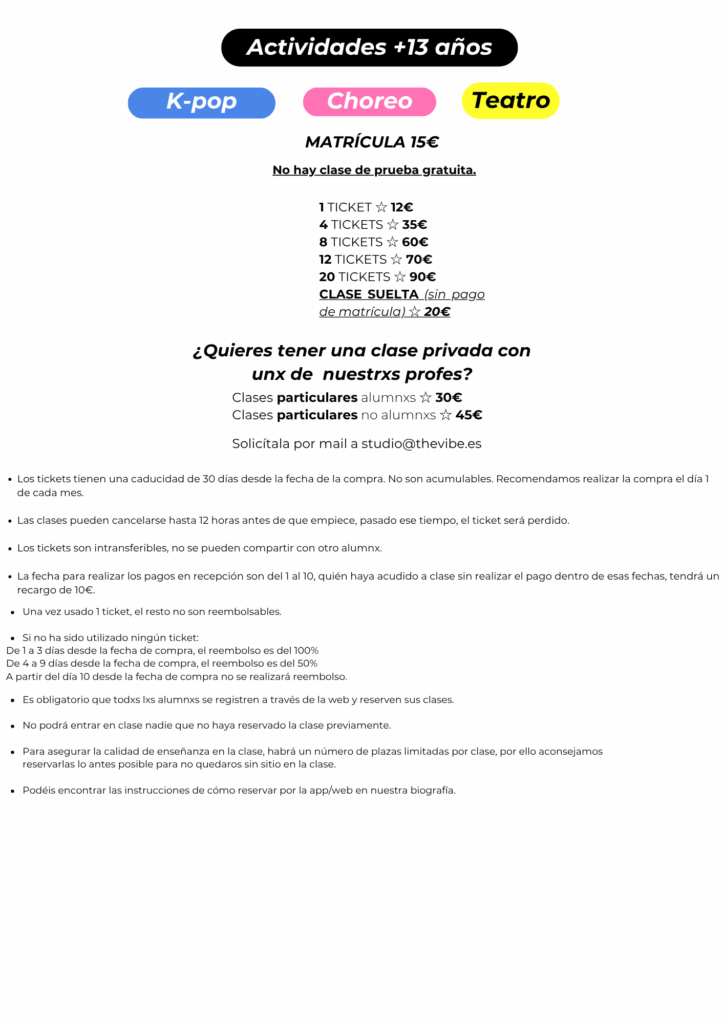 Actividades +13 años

K-pop

Choreo

Teatro

MATRÍCULA 15€

No hay clase de prueba gratuita.

1 TICKET ☆ 12€
4 TICKETS ☆ 35€
8 TICKETS ☆ 60€
12 TICKETS ☆ 70€
20 TICKETS ☆ 90€
CLASE SUELTA (sin pago de matrícula) ☆ 20€

¿Quieres tener una clase privada con unx de nuestrxs profes?

Clases particulares alumnxs ☆ 30€
Clases particulares no alumnxs ☆ 45€

Solicítala por mail a studio@thevibe.es

• Los tickets tienen una caducidad de 30 días desde la fecha de la compra. No son acumulables. Recomendamos realizar la compra el día 1 de cada mes.

• Las clases pueden cancelarse hasta 12 horas antes de que empiece, pasado ese tiempo, el ticket será perdido.

• Los tickets son intransferibles, no se pueden compartir con otro alumnx.

• La fecha para realizar los pagos en recepción son del 1 al 10, quién haya acudido a clase sin realizar el pago dentro de esas fechas, tendrá un recargo de 10€.

• Una vez usado 1 ticket, el resto no son reembolsables.

• Si no ha sido utilizado ningún ticket:
De 1 a 3 días desde la fecha de compra, el reembolso es del 100%
De 4 a 9 días desde la fecha de compra, el reembolso es del 50%
A partir del día 10 desde la fecha de compra no se realizará reembolso.

• Es obligatorio que todxs lxs alumnxs se registren a través de la web y reserven sus clases.

• No podrá entrar en clase nadie que no haya reservado la clase previamente.

• Para asegurar la calidad de enseñanza en la clase, habrá un número de plazas limitadas por clase, por ello aconsejamos reservarlas lo antes posible para no quedaros sin sitio en la clase.

• Podéis encontrar las instrucciones de cómo reservar por la app/web en nuestra biografía.